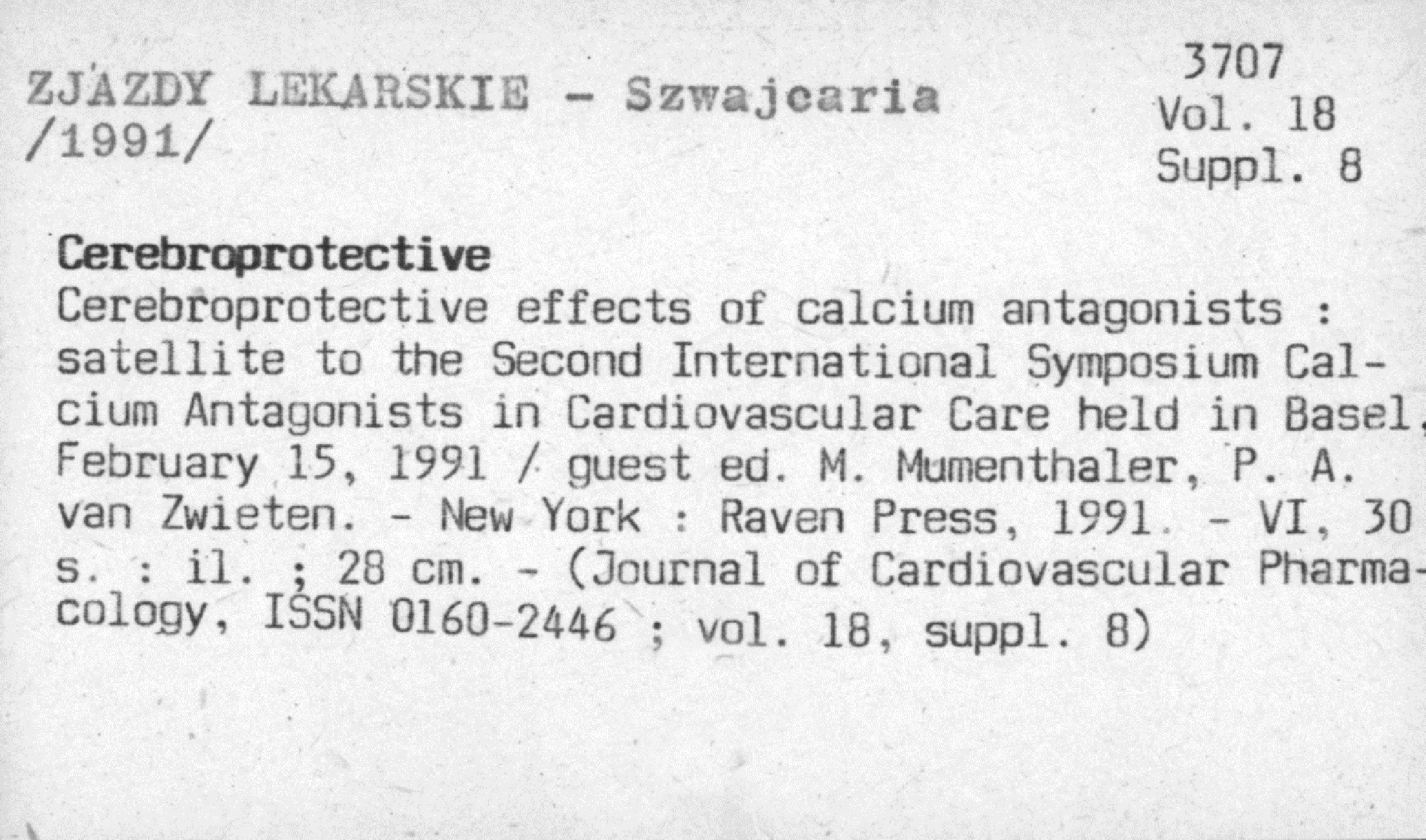 ZJAZDY LEKARSKIE - Szwajcaria /1991/

3707
Vol. 18
Suppl. 8

Cerebroprotective

Cerebroprotective effects of calcium antagonists : satellite to the Second International Symposium Calcium Antagonists in Cardiovascular Care held in Basel, February 15, 1991 / guest ed. M. Mumenthaler, P. A. van Zwieten. - New York : Raven Press, 1991. - VI, 30 s. : il. ; 28 cm. - (Journal of Cardiovascular Pharmacology, ISSN 0160-2446 ; vol. 18, suppl. 8)